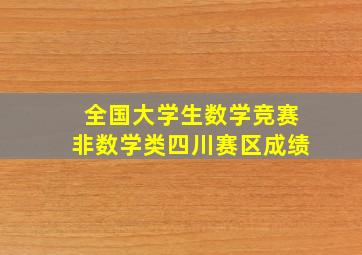 全国大学生数学竞赛
非数学类四川赛区成绩